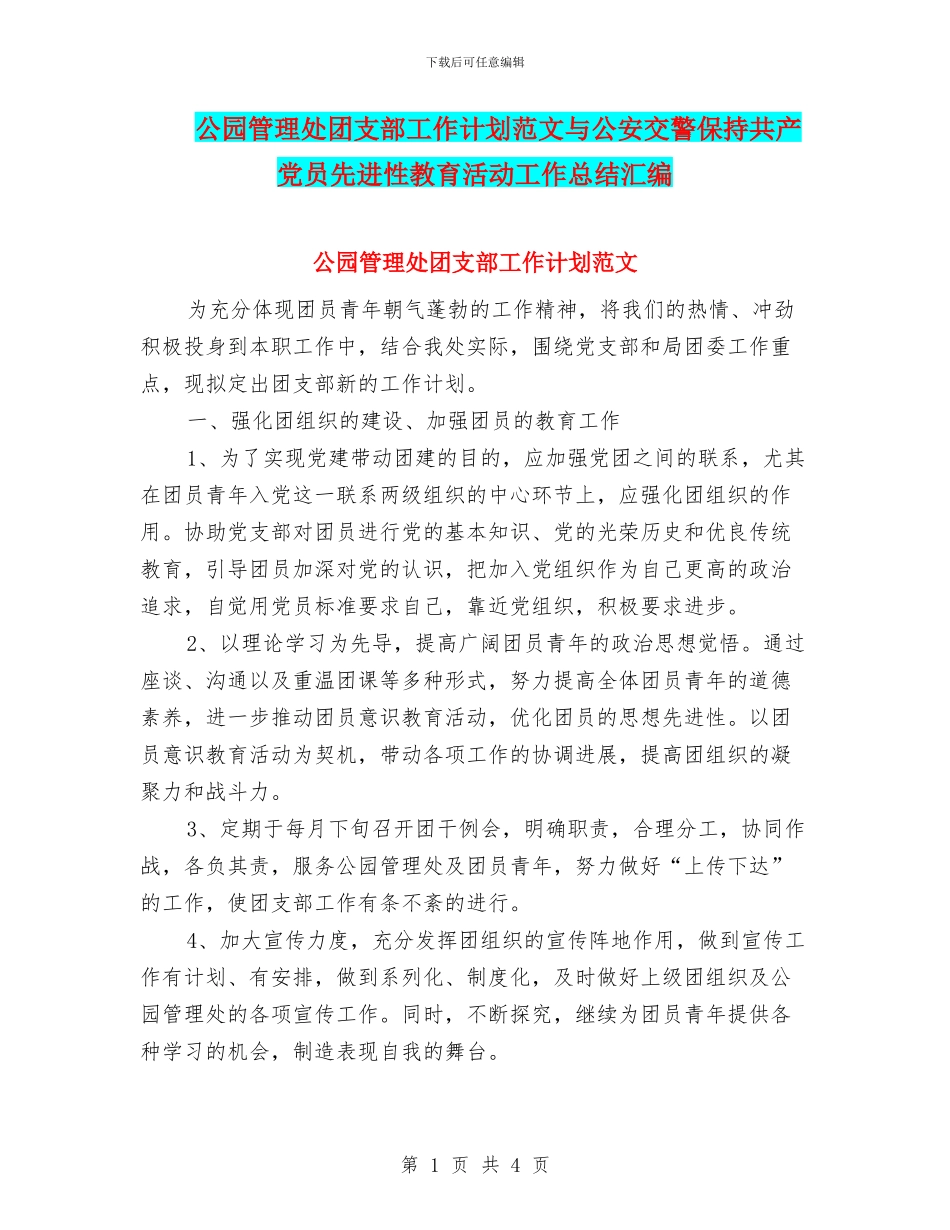 下载后可任意编辑

公园管理处团支部工作计划范文与公安交警保持共产党员先进性教育活动工作总结汇编

公园管理处团支部工作计划范文

为充分体现团员青年朝气蓬勃的工作精神，将我们的热情、冲劲积极投身到本职工作中，结合我处实际，围绕党支部和局团委工作重点，现拟定出团支部新的工作计划。

一、强化团组织的建设、加强团员的教育工作

1、为了实现党建带动团建的目的，应加强党团之间的联系，尤其在团员青年入党这一联系两级组织的中心环节上，应强化团组织的作用。协助党支部对团员进行党的基本知识、党的光荣历史和优良传统教育，引导团员加深对党的认识，把加入党组织作为自己更高的政治追求，自觉用党员标准要求自己，靠近党组织，积极要求进步。

2、以理论学习为先导，提高广阔团员青年的政治思想觉悟。通过座谈、沟通以及重温团课等多种形式，努力提高全体团员青年的道德素养，进一步推动团员意识教育活动，优化团员的思想先进性。以团员意识教育活动为契机，带动各项工作的协调进展，提高团组织的凝聚力和战斗力。

3、定期于每月下旬召开团干例会，明确职责，合理分工，协同作战，各负其责，服务公园管理处及团员青年，努力做好“上传下达”的工作，使团支部工作有条不紊的进行。

4、加大宣传力度，充分发挥团组织的宣传阵地作用，做到宣传工作有计划、有安排，做到系列化、制度化，及时做好上级团组织及公园管理处的各项宣传工作。同时，不断探究，继续为团员青年提供各种学习的机会，制造表现自我的舞台。

第 1 页 共 4 页